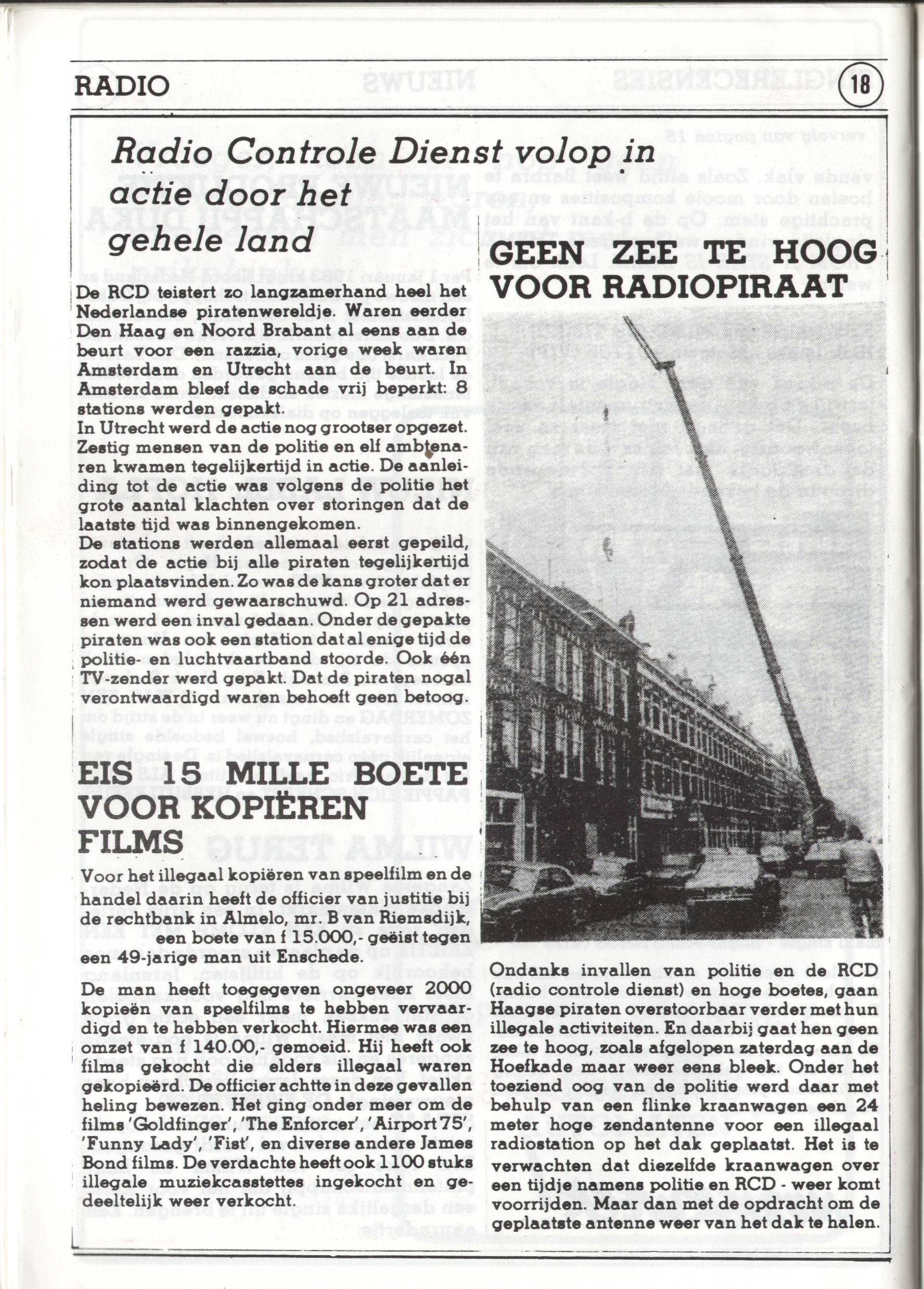 RADIO

18

Radio Controle Dienst volop in actie door het gehele land

De RCD teistert zo langzamerhand heel het Nederlandse piratenwereldje. Waren eerder Den Haag en Noord Brabant al eens aan de beurt voor een razzia, vorige week waren Amsterdam en Utrecht aan de beurt. In Amsterdam bleef de schade vrij beperkt: 8 stations werden gepakt.
In Utrecht werd de actie nog grootser opgezet. Zestig mensen van de politie en elf ambtenaren kwamen tegelijkertijd in actie. De aanleiding tot de actie was volgens de politie het grote aantal klachten over storingen dat de laatste tijd was binnengekomen.
De stations werden allemaal eerst gepeild, zodat de actie bij alle piraten tegelijkertijd kon plaatsvinden. Zo was de kans groter dat er niemand werd gewaarschuwd. Op 21 adressen werd een inval gedaan. Onder de gepakte piraten was ook een station dat al enige tijd de politie- en luchtvaartband stoorde. Ook één TV-zender werd gepakt. Dat de piraten nogal verontwaardigd waren behoeft geen betoog.

EIS 15 MILLE BOETE VOOR KOPIËREN FILMS

Voor het illegaal kopiëren van speelfilm en de handel daarin heeft de officier van justitie bij de rechtbank in Almelo, mr. B van Riemsdijk, een boete van f 15.000,- geëist tegen een 49-jarige man uit Enschede.
De man heeft toegegeven ongeveer 2000 kopieën van speelfilms te hebben vervaardigd en te hebben verkocht. Hiermee was een omzet van f 140.00,- gemoeid. Hij heeft ook films gekocht die elders illegaal waren gekopieërd. De officier achtte in deze gevallen heling bewezen. Het ging onder meer om de films 'Goldfinger', 'The Enforcer', 'Airport 75', 'Funny Lady', 'Fist', en diverse andere James Bond films. De verdachte heeft ook 1100 stuks illegale muziekcasstettes ingekocht en gedeeltelijk weer verkocht.

GEEN ZEE TE HOOG VOOR RADIOPIRAAT

Ondanks invallen van politie en de RCD (radio controle dienst) en hoge boetes, gaan Haagse piraten overstoorbaar verder met hun illegale activiteiten. En daarbij gaat hen geen zee te hoog, zoals afgelopen zaterdag aan de Hoefkade maar weer eens bleek. Onder het toeziend oog van de politie werd daar met behulp van een flinke kraanwagen een 24 meter hoge zendantenne voor een illegaal radiostation op het dak geplaatst. Het is te verwachten dat diezelfde kraanwagen over een tijdje namens politie en RCD - weer komt voorrijden. Maar dan met de opdracht om de geplaatste antenne weer van het dak te halen.